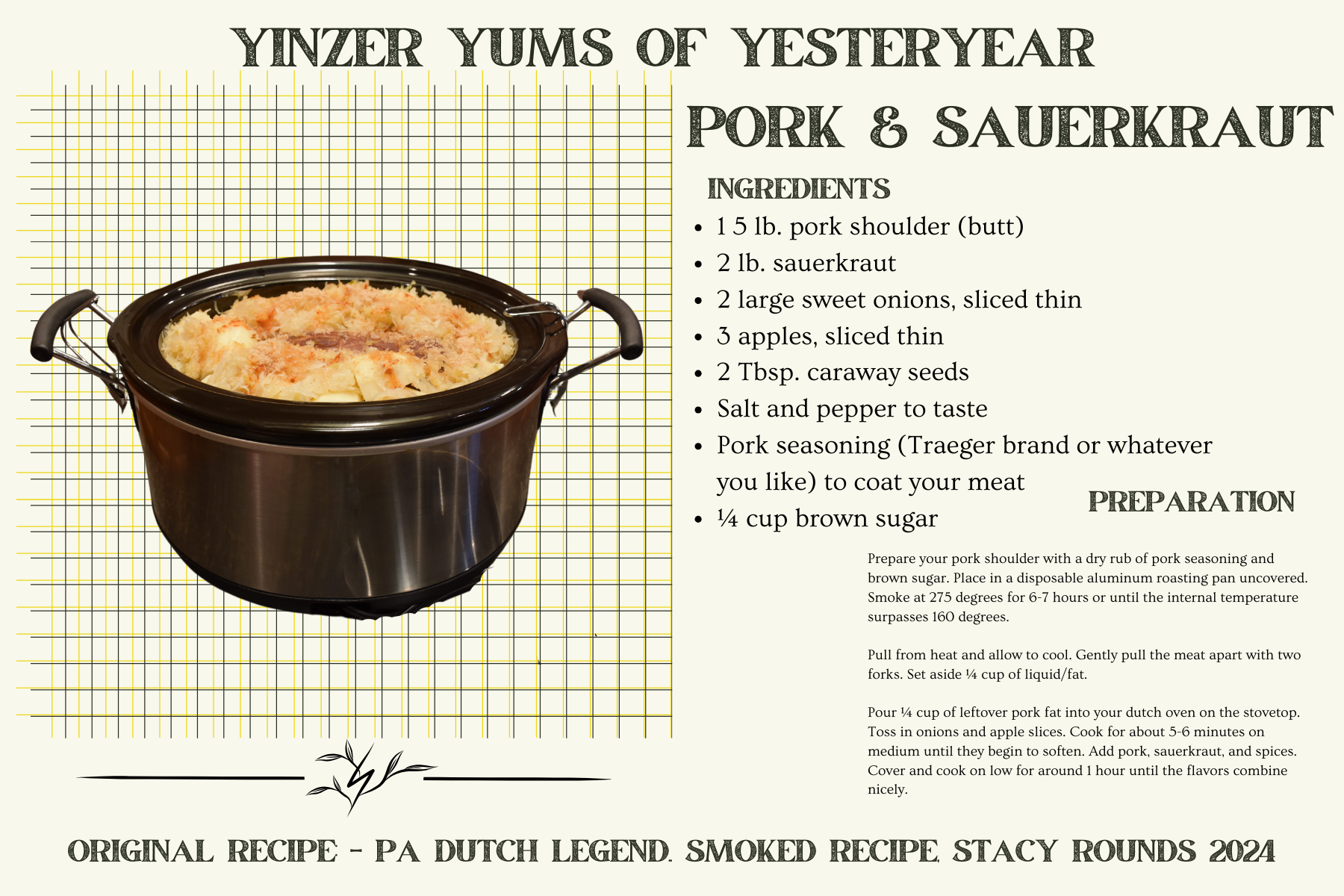 YINZER YUMS OF YESTERYEAR

PORK & SAUERKRAUT

INGREDIENTS

• 1 5 lb. pork shoulder (butt)
• 2 lb. sauerkraut
• 2 large sweet onions, sliced thin
• 3 apples, sliced thin
• 2 Tbsp. caraway seeds
• Salt and pepper to taste
• Pork seasoning (Traeger brand or whatever you like) to coat your meat
• ¼ cup brown sugar

PREPARATION

Prepare your pork shoulder with a dry rub of pork seasoning and brown sugar. Place in a disposable aluminum roasting pan uncovered. Smoke at 275 degrees for 6-7 hours or until the internal temperature surpasses 160 degrees.

Pull from heat and allow to cool. Gently pull the meat apart with two forks. Set aside ¼ cup of liquid/fat.

Pour ¼ cup of leftover pork fat into your dutch oven on the stovetop. Toss in onions and apple slices. Cook for about 5-6 minutes on medium until they begin to soften. Add pork, sauerkraut, and spices. Cover and cook on low for around 1 hour until the flavors combine nicely.

ORIGINAL RECIPE - PA DUTCH LEGEND. SMOKED RECIPE. STACY ROUNDS 2024